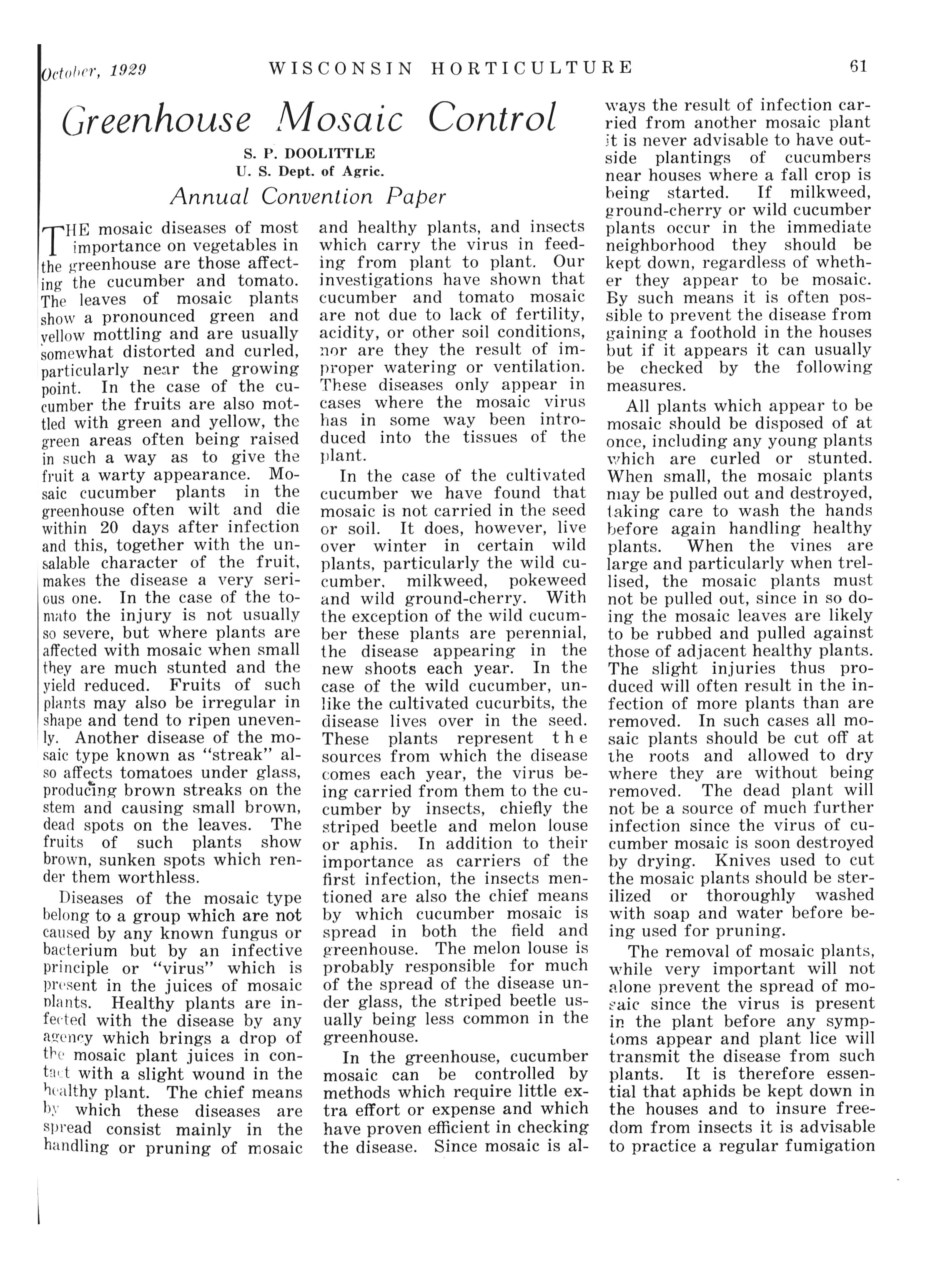 October, 1929 WISCONSIN HORTICULTURE 61

Greenhouse Mosaic Control

S. P. DOOLITTLE
U. S. Dept. of Agric.

Annual Convention Paper

THE mosaic diseases of most importance on vegetables in the greenhouse are those affecting the cucumber and tomato. The leaves of mosaic plants show a pronounced green and yellow mottling and are usually somewhat distorted and curled, particularly near the growing point. In the case of the cucumber the fruits are also mottled with green and yellow, the green areas often being raised in such a way as to give the fruit a warty appearance. Mosaic cucumber plants in the greenhouse often wilt and die within 20 days after infection and this, together with the unsalable character of the fruit, makes the disease a very serious one. In the case of the tomato the injury is not usually so severe, but where plants are affected with mosaic when small they are much stunted and the yield reduced. Fruits of such plants may also be irregular in shape and tend to ripen unevenly. Another disease of the mosaic type known as "streak" also affects tomatoes under glass, producing brown streaks on the stem and causing small brown, dead spots on the leaves. The fruits of such plants show brown, sunken spots which render them worthless.

Diseases of the mosaic type belong to a group which are not caused by any known fungus or bacterium but by an infective principle or "virus" which is present in the juices of mosaic plants. Healthy plants are infected with the disease by any agency which brings a drop of the mosaic plant juices in contact with a slight wound in the healthy plant. The chief means by which these diseases are spread consist mainly in the handling or pruning of mosaic and healthy plants, and insects which carry the virus in feeding from plant to plant. Our investigations have shown that cucumber and tomato mosaic are not due to lack of fertility, acidity, or other soil conditions, nor are they the result of improper watering or ventilation. These diseases only appear in cases where the mosaic virus has in some way been introduced into the tissues of the plant.

In the case of the cultivated cucumber we have found that mosaic is not carried in the seed or soil. It does, however, live over winter in certain wild plants, particularly the wild cucumber, milkweed, pokeweed and wild ground-cherry. With the exception of the wild cucumber these plants are perennial, the disease appearing in the new shoots each year. In the case of the wild cucumber, unlike the cultivated cucurbits, the disease lives over in the seed. These plants represent the sources from which the disease comes each year, the virus being carried from them to the cucumber by insects, chiefly the striped beetle and melon louse or aphis. In addition to their importance as carriers of the first infection, the insects mentioned are also the chief means by which cucumber mosaic is spread in both the field and greenhouse. The melon louse is probably responsible for much of the spread of the disease under glass, the striped beetle usually being less common in the greenhouse.

In the greenhouse, cucumber mosaic can be controlled by methods which require little extra effort or expense and which have proven efficient in checking the disease. Since mosaic is always the result of infection carried from another mosaic plant it is never advisable to have outside plantings of cucumbers near houses where a fall crop is being started. If milkweed, ground-cherry or wild cucumber plants occur in the immediate neighborhood they should be kept down, regardless of whether they appear to be mosaic. By such means it is often possible to prevent the disease from gaining a foothold in the houses but if it appears it can usually be checked by the following measures.

All plants which appear to be mosaic should be disposed of at once, including any young plants which are curled or stunted. When small, the mosaic plants may be pulled out and destroyed, taking care to wash the hands before again handling healthy plants. When the vines are large and particularly when trellised, the mosaic plants must not be pulled out, since in so doing the mosaic leaves are likely to be rubbed and pulled against those of adjacent healthy plants. The slight injuries thus produced will often result in the infection of more plants than are removed. In such cases all mosaic plants should be cut off at the roots and allowed to dry where they are without being removed. The dead plant will not be a source of much further infection since the virus of cucumber mosaic is soon destroyed by drying. Knives used to cut the mosaic plants should be sterilized or thoroughly washed with soap and water before being used for pruning.

The removal of mosaic plants, while very important will not alone prevent the spread of mosaic since the virus is present in the plant before any symptoms appear and plant lice will transmit the disease from such plants. It is therefore essential that aphids be kept down in the houses and to insure freedom from insects it is advisable to practice a regular fumigation